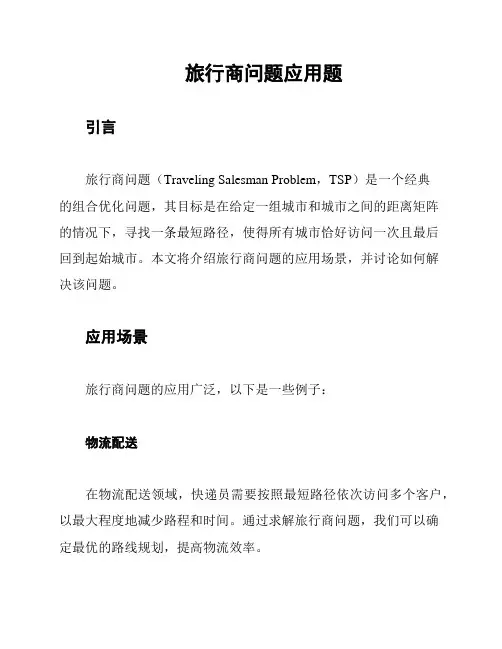 旅行商问题应用题

引言

旅行商问题（Traveling Salesman Problem，TSP）是一个经典的组合优化问题，其目标是在给定一组城市和城市之间的距离矩阵的情况下，寻找一条最短路径，使得所有城市恰好访问一次且最后回到起始城市。本文将介绍旅行商问题的应用场景，并讨论如何解决该问题。

应用场景

旅行商问题的应用广泛，以下是一些例子：

物流配送

在物流配送领域，快递员需要按照最短路径依次访问多个客户，以最大程度地减少路程和时间。通过求解旅行商问题，我们可以确定最优的路线规划，提高物流效率。